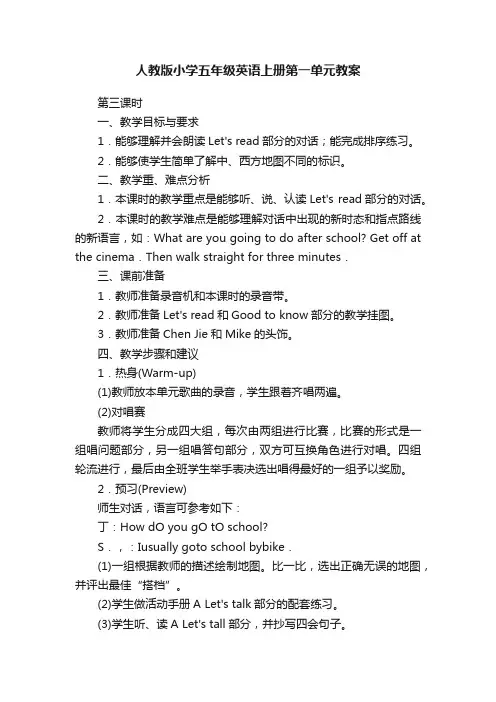 人教版小学五年级英语上册第一单元教案

第三课时

一、教学目标与要求

1．能够理解并会朗读 Let's read 部分的对话；能完成排序练习。

2．能够使学生简单了解中、西方地图不同的标识。

二、教学重、难点分析

1．本课时的教学重点是能够听、说、认读 Let's read 部分的对话。

2．本课时的教学难点是能够理解对话中出现的新时态和指点路线的新语言，如：What are you going to do after school? Get off at the cinema．Then walk straight for three minutes．

三、课前准备

1．教师准备录音机和本课时的录音带。

2．教师准备 Let's read 和 Good to know 部分的教学挂图。

3．教师准备 Chen Jie 和 Mike 的头饰。

四、教学步骤和建议

1．热身(Warm-up)

(1)教师放本单元歌曲的录音，学生跟着齐唱两遍。

(2)对唱赛

教师将学生分成四大组，每次由两组进行比赛，比赛的形式是一组唱问题部分，另一组唱答句部分，双方可互换角色进行对唱。四组轮流进行，最后由全班学生举手表决选出唱得最好的一组予以奖励。

2．预习(Preview)

师生对话，语言可参考如下：

丁：How dO you gO tO school?

S．，：Iusually goto school bybike．

(1)一组根据教师的描述绘制地图。比一比，选出正确无误的地图，并评出最佳“搭档”。

(2)学生做活动手册 A Let's talk 部分的配套练习。

(3)学生听、读 A Let's tall 部分，并抄写四会句子。